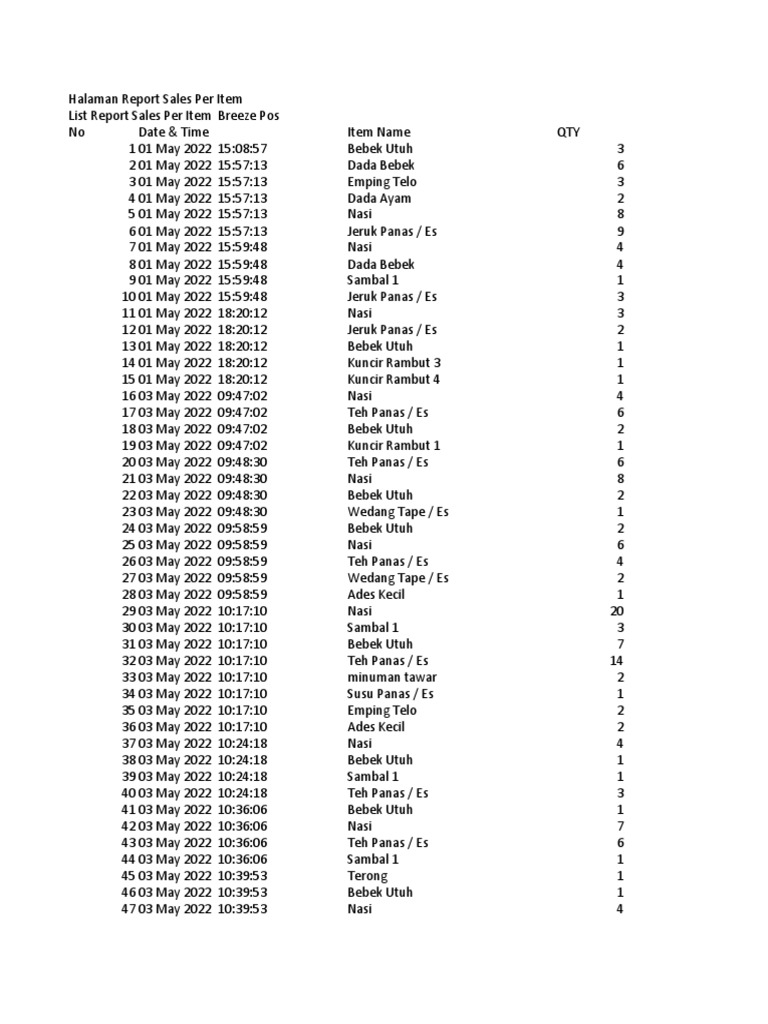 Halaman Report Sales Per Item
List Report Sales Per Item Breeze Pos

| No | Date & Time | Item Name | QTY |
|---|---|---|---|
| 1 | 01 May 2022 15:08:57 | Bebek Utuh | 3 |
| 2 | 01 May 2022 15:57:13 | Dada Bebek | 6 |
| 3 | 01 May 2022 15:57:13 | Emping Telo | 3 |
| 4 | 01 May 2022 15:57:13 | Dada Ayam | 2 |
| 5 | 01 May 2022 15:57:13 | Nasi | 8 |
| 6 | 01 May 2022 15:57:13 | Jeruk Panas / Es | 9 |
| 7 | 01 May 2022 15:59:48 | Nasi | 4 |
| 8 | 01 May 2022 15:59:48 | Dada Bebek | 4 |
| 9 | 01 May 2022 15:59:48 | Sambal 1 | 1 |
| 10 | 01 May 2022 15:59:48 | Jeruk Panas / Es | 3 |
| 11 | 01 May 2022 18:20:12 | Nasi | 3 |
| 12 | 01 May 2022 18:20:12 | Jeruk Panas / Es | 2 |
| 13 | 01 May 2022 18:20:12 | Bebek Utuh | 1 |
| 14 | 01 May 2022 18:20:12 | Kuncir Rambut 3 | 1 |
| 15 | 01 May 2022 18:20:12 | Kuncir Rambut 4 | 1 |
| 16 | 03 May 2022 09:47:02 | Nasi | 4 |
| 17 | 03 May 2022 09:47:02 | Teh Panas / Es | 6 |
| 18 | 03 May 2022 09:47:02 | Bebek Utuh | 2 |
| 19 | 03 May 2022 09:47:02 | Kuncir Rambut 1 | 1 |
| 20 | 03 May 2022 09:48:30 | Teh Panas / Es | 6 |
| 21 | 03 May 2022 09:48:30 | Nasi | 8 |
| 22 | 03 May 2022 09:48:30 | Bebek Utuh | 2 |
| 23 | 03 May 2022 09:48:30 | Wedang Tape / Es | 1 |
| 24 | 03 May 2022 09:58:59 | Bebek Utuh | 2 |
| 25 | 03 May 2022 09:58:59 | Nasi | 6 |
| 26 | 03 May 2022 09:58:59 | Teh Panas / Es | 4 |
| 27 | 03 May 2022 09:58:59 | Wedang Tape / Es | 2 |
| 28 | 03 May 2022 09:58:59 | Ades Kecil | 1 |
| 29 | 03 May 2022 10:17:10 | Nasi | 20 |
| 30 | 03 May 2022 10:17:10 | Sambal 1 | 3 |
| 31 | 03 May 2022 10:17:10 | Bebek Utuh | 7 |
| 32 | 03 May 2022 10:17:10 | Teh Panas / Es | 14 |
| 33 | 03 May 2022 10:17:10 | minuman tawar | 2 |
| 34 | 03 May 2022 10:17:10 | Susu Panas / Es | 1 |
| 35 | 03 May 2022 10:17:10 | Emping Telo | 2 |
| 36 | 03 May 2022 10:17:10 | Ades Kecil | 2 |
| 37 | 03 May 2022 10:24:18 | Nasi | 4 |
| 38 | 03 May 2022 10:24:18 | Bebek Utuh | 1 |
| 39 | 03 May 2022 10:24:18 | Sambal 1 | 1 |
| 40 | 03 May 2022 10:24:18 | Teh Panas / Es | 3 |
| 41 | 03 May 2022 10:36:06 | Bebek Utuh | 1 |
| 42 | 03 May 2022 10:36:06 | Nasi | 7 |
| 43 | 03 May 2022 10:36:06 | Teh Panas / Es | 6 |
| 44 | 03 May 2022 10:36:06 | Sambal 1 | 1 |
| 45 | 03 May 2022 10:39:53 | Terong | 1 |
| 46 | 03 May 2022 10:39:53 | Bebek Utuh | 1 |
| 47 | 03 May 2022 10:39:53 | Nasi | 4 |